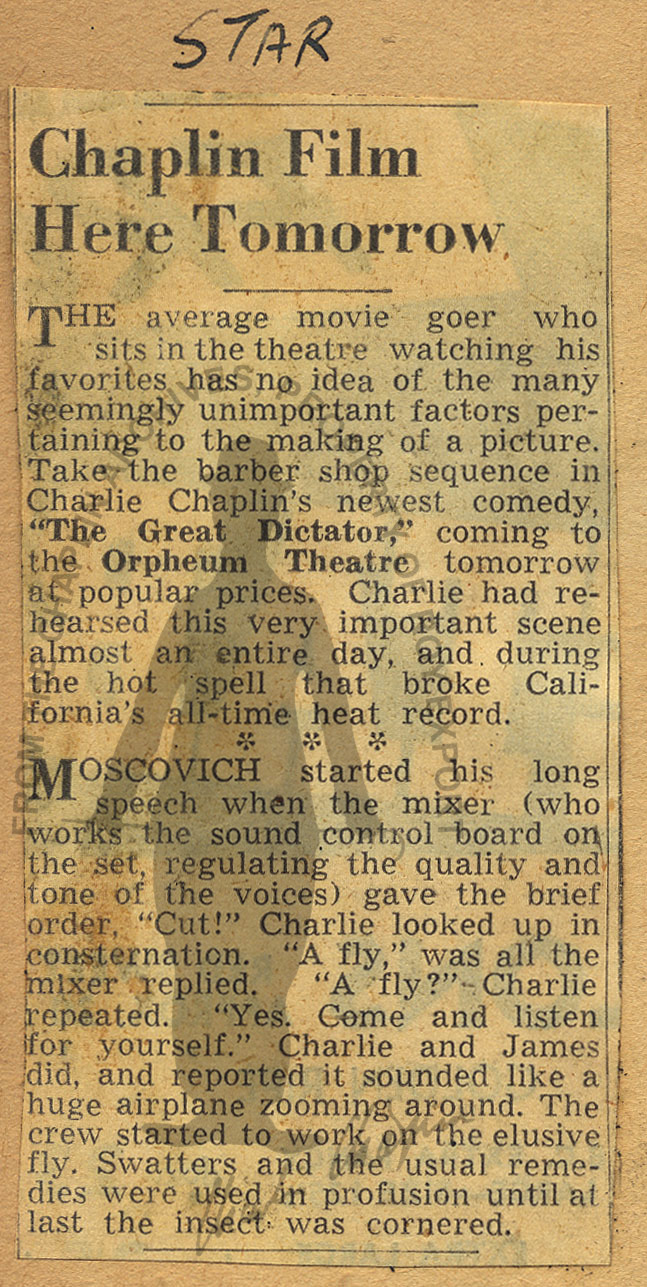 STAR

Chaplin Film Here Tomorrow

THE average movie goer who sits in the theatre watching his favorites has no idea of the many seemingly unimportant factors pertaining to the making of a picture. Take the barber shop sequence in Charlie Chaplin's newest comedy, "The Great Dictator," coming to the Orpheum Theatre tomorrow at popular prices. Charlie had rehearsed this very important scene almost an entire day, and during the hot spell that broke California's all-time heat record.

* * *

MOSCOVICH started his long speech when the mixer (who works the sound control board on the set, regulating the quality and tone of the voices) gave the brief order, "Cut!" Charlie looked up in consternation. "A fly," was all the mixer replied. "A fly?" Charlie repeated. "Yes. Come and listen for yourself." Charlie and James did, and reported it sounded like a huge airplane zooming around. The crew started to work on the elusive fly. Swatters and the usual remedies were used in profusion until at last the insect was cornered.